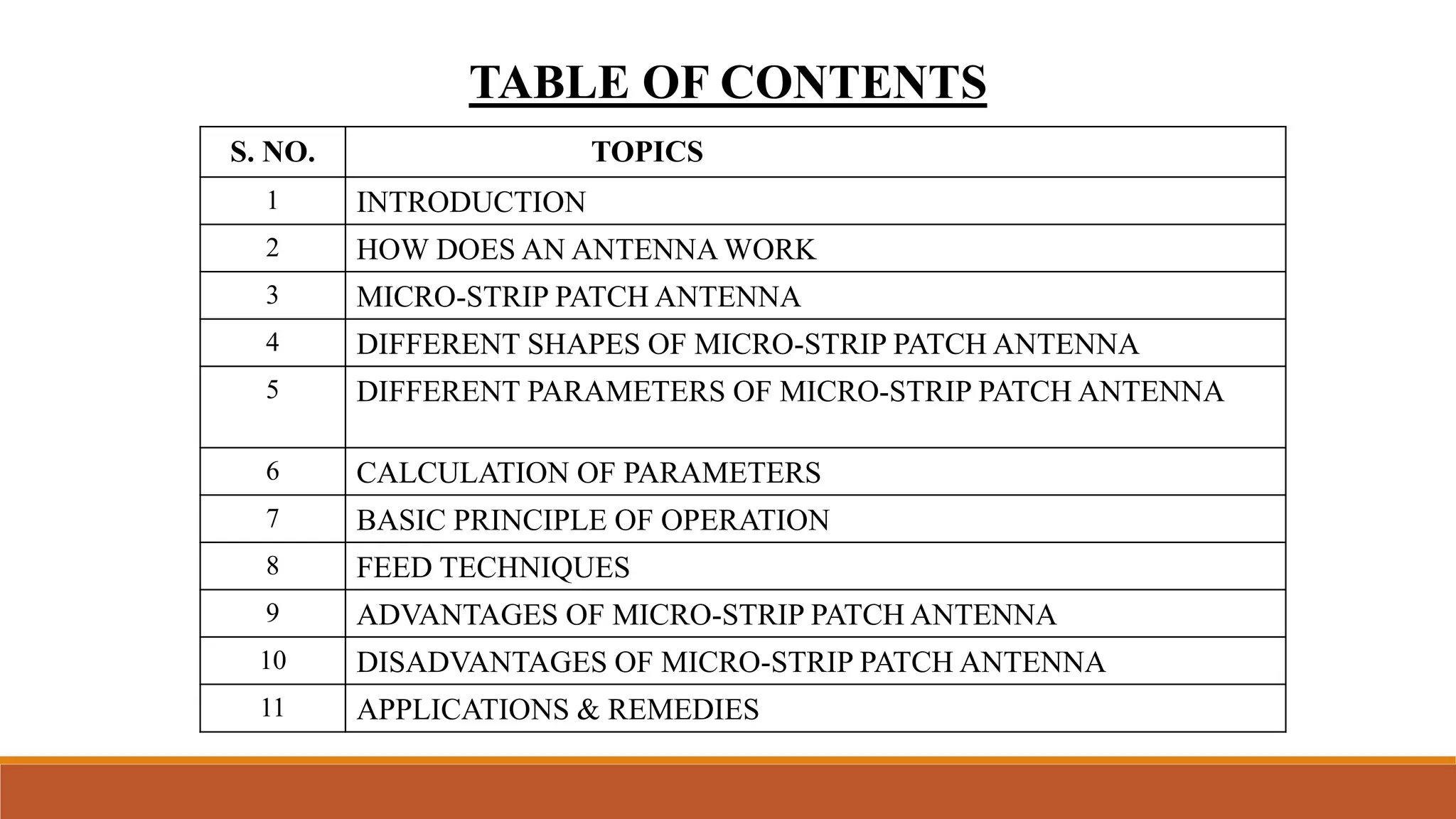 TABLE OF CONTENTS

| S. NO. | TOPICS |
|---|---|
| 1 | INTRODUCTION |
| 2 | HOW DOES AN ANTENNA WORK |
| 3 | MICRO-STRIP PATCH ANTENNA |
| 4 | DIFFERENT SHAPES OF MICRO-STRIP PATCH ANTENNA |
| 5 | DIFFERENT PARAMETERS OF MICRO-STRIP PATCH ANTENNA |
| 6 | CALCULATION OF PARAMETERS |
| 7 | BASIC PRINCIPLE OF OPERATION |
| 8 | FEED TECHNIQUES |
| 9 | ADVANTAGES OF MICRO-STRIP PATCH ANTENNA |
| 10 | DISADVANTAGES OF MICRO-STRIP PATCH ANTENNA |
| 11 | APPLICATIONS & REMEDIES |